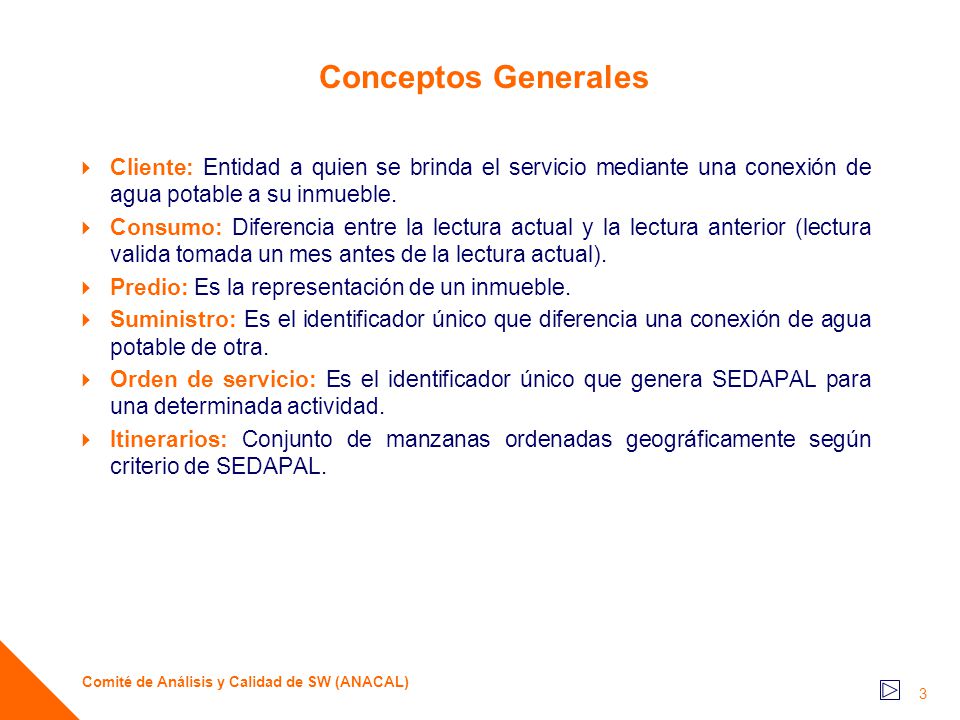 Conceptos Generales

Cliente: Entidad a quien se brinda el servicio mediante una conexión de agua potable a su inmueble.

Consumo: Diferencia entre la lectura actual y la lectura anterior (lectura valida tomada un mes antes de la lectura actual).

Predio: Es la representación de un inmueble.

Suministro: Es el identificador único que diferencia una conexión de agua potable de otra.

Orden de servicio: Es el identificador único que genera SEDAPAL para una determinada actividad.

Itinerarios: Conjunto de manzanas ordenadas geográficamente según criterio de SEDAPAL.

Comité de Análisis y Calidad de SW (ANACAL)

3